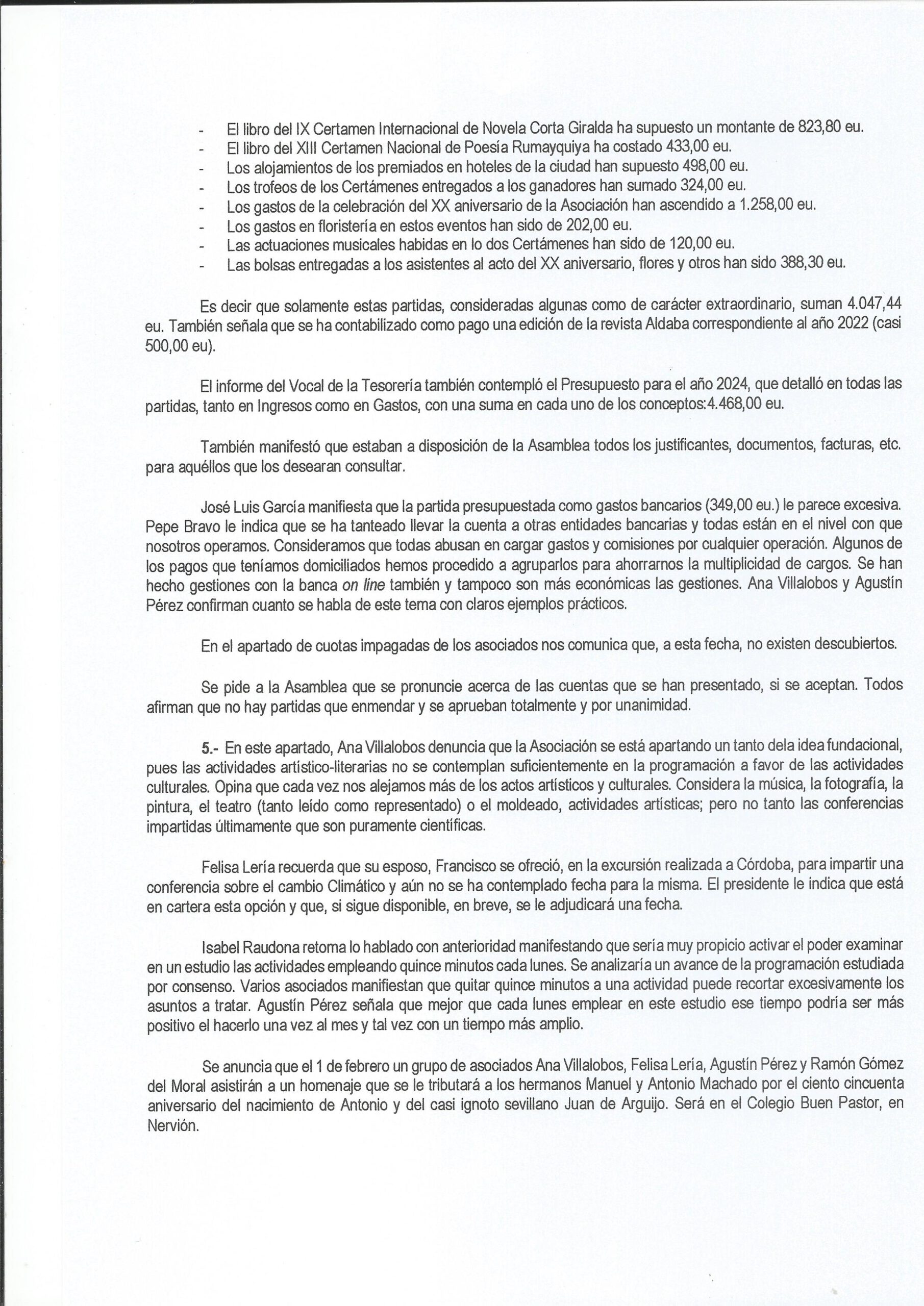 - El libro del IX Certamen Internacional de Novela Corta Giralda ha supuesto un montante de 823,80 eu.
- El libro del XIII Certamen Nacional de Poesía Rumayquiya ha costado 433,00 eu.
- Los alojamientos de los premiados en hoteles de la ciudad han supuesto 498,00 eu.
- Los trofeos de los Certámenes entregados a los ganadores han sumado 324,00 eu.
- Los gastos de la celebración del XX aniversario de la Asociación han ascendido a 1.258,00 eu.
- Los gastos en floristería en estos eventos han sido de 202,00 eu.
- Las actuaciones musicales habidas en lo dos Certámenes han sido de 120,00 eu.
- Las bolsas entregadas a los asistentes al acto del XX aniversario, flores y otros han sido 388,30 eu.

Es decir que solamente estas partidas, consideradas algunas como de carácter extraordinario, suman 4.047,44 eu. También señala que se ha contabilizado como pago una edición de la revista Aldaba correspondiente al año 2022 (casi 500,00 eu).

El informe del Vocal de la Tesorería también contempló el Presupuesto para el año 2024, que detalló en todas las partidas, tanto en Ingresos como en Gastos, con una suma en cada uno de los conceptos:4.468,00 eu.

También manifestó que estaban a disposición de la Asamblea todos los justificantes, documentos, facturas, etc. para aquéllos que los desearan consultar.

José Luis García manifiesta que la partida presupuestada como gastos bancarios (349,00 eu.) le parece excesiva. Pepe Bravo le indica que se ha tanteado llevar la cuenta a otras entidades bancarias y todas están en el nivel con que nosotros operamos. Consideramos que todas abusan en cargar gastos y comisiones por cualquier operación. Algunos de los pagos que teníamos domiciliados hemos procedido a agruparlos para ahorrarnos la multiplicidad de cargos. Se han hecho gestiones con la banca on line también y tampoco son más económicas las gestiones. Ana Villalobos y Agustín Pérez confirman cuanto se habla de este tema con claros ejemplos prácticos.

En el apartado de cuotas impagadas de los asociados nos comunica que, a esta fecha, no existen descubiertos.

Se pide a la Asamblea que se pronuncie acerca de las cuentas que se han presentado, si se aceptan. Todos afirman que no hay partidas que enmendar y se aprueban totalmente y por unanimidad.

5.- En este apartado, Ana Villalobos denuncia que la Asociación se está apartando un tanto dela idea fundacional, pues las actividades artístico-literarias no se contemplan suficientemente en la programación a favor de las actividades culturales. Opina que cada vez nos alejamos más de los actos artísticos y culturales. Considera la música, la fotografía, la pintura, el teatro (tanto leído como representado) o el moldeado, actividades artísticas; pero no tanto las conferencias impartidas últimamente que son puramente científicas.

Felisa Lería recuerda que su esposo, Francisco se ofreció, en la excursión realizada a Córdoba, para impartir una conferencia sobre el cambio Climático y aún no se ha contemplado fecha para la misma. El presidente le indica que está en cartera esta opción y que, si sigue disponible, en breve, se le adjudicará una fecha.

Isabel Raudona retoma lo hablado con anterioridad manifestando que sería muy propicio activar el poder examinar en un estudio las actividades empleando quince minutos cada lunes. Se analizaría un avance de la programación estudiada por consenso. Varios asociados manifiestan que quitar quince minutos a una actividad puede recortar excesivamente los asuntos a tratar. Agustín Pérez señala que mejor que cada lunes emplear en este estudio ese tiempo podría ser más positivo el hacerlo una vez al mes y tal vez con un tiempo más amplio.

Se anuncia que el 1 de febrero un grupo de asociados Ana Villalobos, Felisa Lería, Agustín Pérez y Ramón Gómez del Moral asistirán a un homenaje que se le tributará a los hermanos Manuel y Antonio Machado por el ciento cincuenta aniversario del nacimiento de Antonio y del casi ignoto sevillano Juan de Arguijo. Será en el Colegio Buen Pastor, en Nervión.